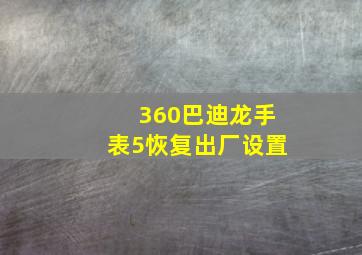 360巴迪龙手表5恢复出厂设置